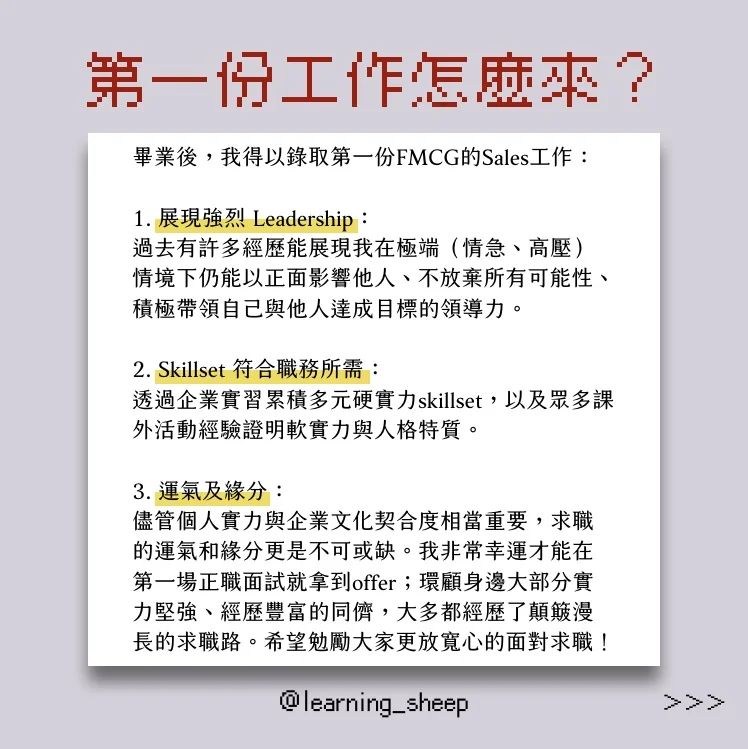 第一份工作怎麼來？

畢業後，我得以錄取第一份FMCG的Sales工作：

1. 展現強烈 Leadership：
過去有許多經歷能展現我在極端（情急、高壓）情境下仍能以正面影響他人、不放棄所有可能性、積極帶領自己與他人達成目標的領導力。

2. Skillset 符合職務所需：
透過企業實習累積多元硬實力skillset，以及眾多課外活動經驗證明軟實力與人格特質。

3. 運氣及緣分：
儘管個人實力與企業文化契合度相當重要，求職的運氣和緣分更是不可或缺。我非常幸運才能在第一場正職面試就拿到offer；環顧身邊大部分實力堅強、經歷豐富的同儕，大多都經歷了顛簸漫長的求職路。希望勉勵大家更放寬心的面對求職！

@learning_sheep

>>>